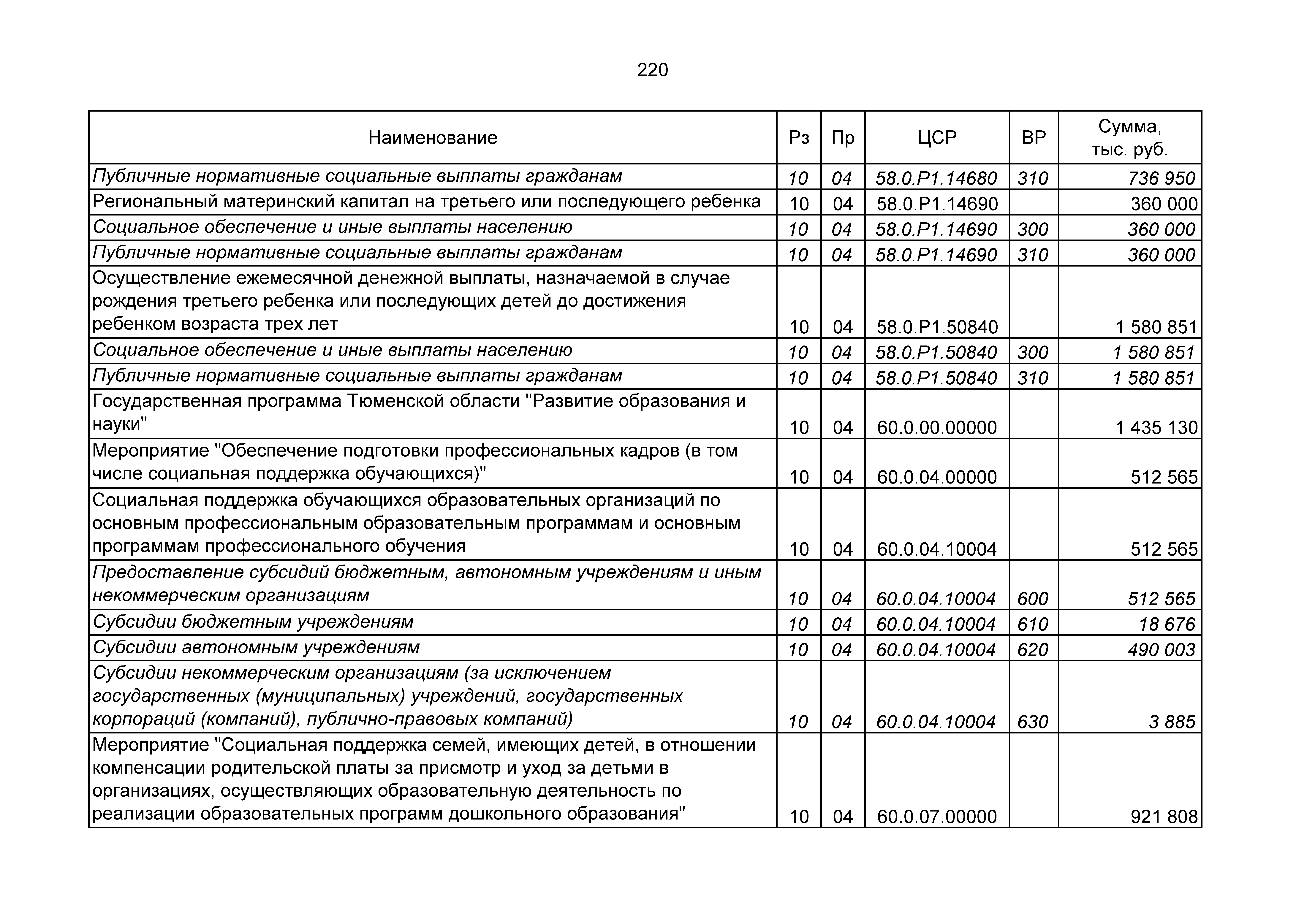 220

| Наименование | Рз | Пр | ЦСР | ВР | Сумма, тыс. руб. |
|---|---|---|---|---|---|
| Публичные нормативные социальные выплаты гражданам | 10 | 04 | 58.0.P1.14680 | 310 | 736 950 |
| Региональный материнский капитал на третьего или последующего ребенка | 10 | 04 | 58.0.P1.14690 | | 360 000 |
| Социальное обеспечение и иные выплаты населению | 10 | 04 | 58.0.P1.14690 | 300 | 360 000 |
| Публичные нормативные социальные выплаты гражданам | 10 | 04 | 58.0.P1.14690 | 310 | 360 000 |
| Осуществление ежемесячной денежной выплаты, назначаемой в случае рождения третьего ребенка или последующих детей до достижения ребенком возраста трех лет | 10 | 04 | 58.0.P1.50840 | | 1 580 851 |
| Социальное обеспечение и иные выплаты населению | 10 | 04 | 58.0.P1.50840 | 300 | 1 580 851 |
| Публичные нормативные социальные выплаты гражданам | 10 | 04 | 58.0.P1.50840 | 310 | 1 580 851 |
| Государственная программа Тюменской области "Развитие образования и науки" | 10 | 04 | 60.0.00.00000 | | 1 435 130 |
| Мероприятие "Обеспечение подготовки профессиональных кадров (в том числе социальная поддержка обучающихся)" | 10 | 04 | 60.0.04.00000 | | 512 565 |
| Социальная поддержка обучающихся образовательных организаций по основным профессиональным образовательным программам и основным программам профессионального обучения | 10 | 04 | 60.0.04.10004 | | 512 565 |
| Предоставление субсидий бюджетным, автономным учреждениям и иным некоммерческим организациям | 10 | 04 | 60.0.04.10004 | 600 | 512 565 |
| Субсидии бюджетным учреждениям | 10 | 04 | 60.0.04.10004 | 610 | 18 676 |
| Субсидии автономным учреждениям | 10 | 04 | 60.0.04.10004 | 620 | 490 003 |
| Субсидии некоммерческим организациям (за исключением государственных (муниципальных) учреждений, государственных корпораций (компаний), публично-правовых компаний) | 10 | 04 | 60.0.04.10004 | 630 | 3 885 |
| Мероприятие "Социальная поддержка семей, имеющих детей, в отношении компенсации родительской платы за присмотр и уход за детьми в организациях, осуществляющих образовательную деятельность по реализации образовательных программ дошкольного образования" | 10 | 04 | 60.0.07.00000 | | 921 808 |